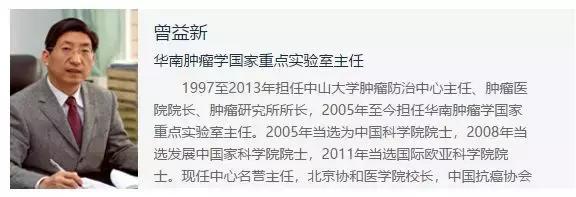 曾益新

华南肿瘤学国家重点实验室主任

1997至2013年担任中山大学肿瘤防治中心主任、肿瘤医院院长、肿瘤研究所所长，2005年至今担任华南肿瘤学国家重点实验室主任。2005年当选为中国科学院院士，2008年当选发展中国家科学院院士，2011年当选国际欧亚科学院院士。现任中心名誉主任，北京协和医学院校长，中国抗癌协会